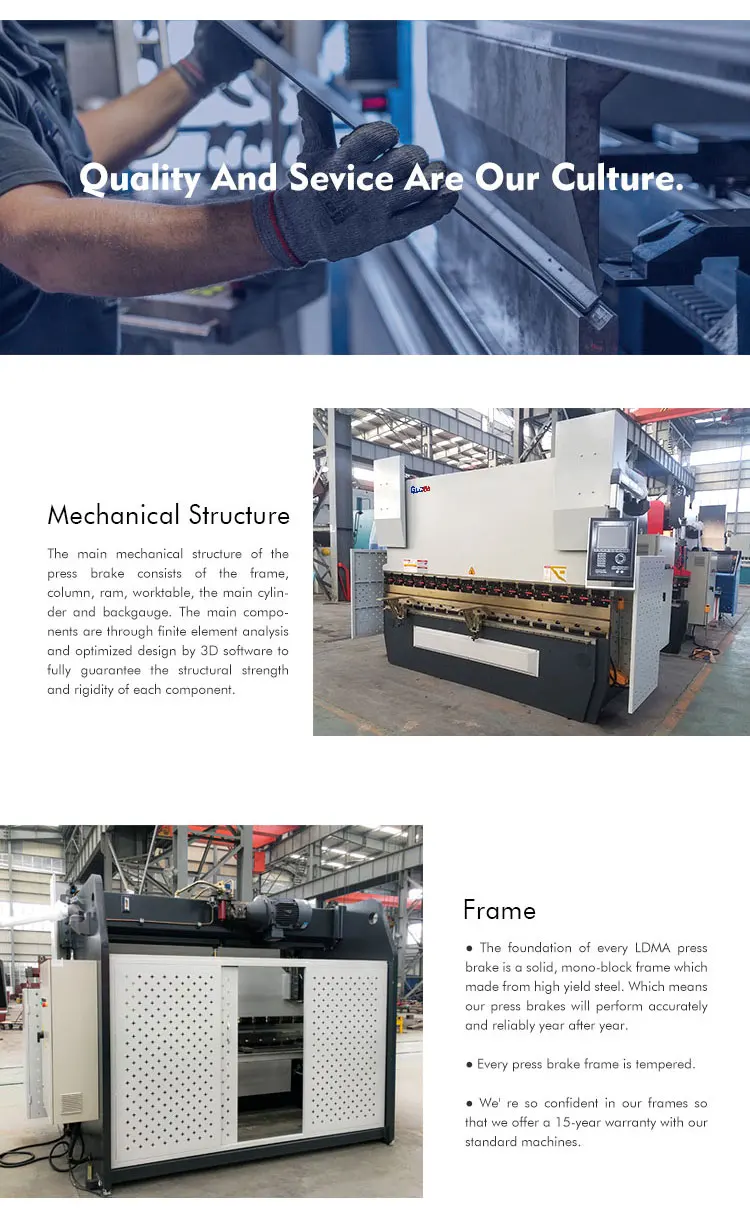 Quality And Sevice Are Our Culture.

Mechanical Structure

The main mechanical structure of the press brake consists of the frame, column, ram, worktable, the main cylinder and backgauge. The main components are through finite element analysis and optimized design by 3D software to fully guarantee the structural strength and rigidity of each component.

Frame

● The foundation of every LDMA press brake is a solid, mono-block frame which made from high yield steel. Which means our press brakes will perform accurately and reliably year after year.

● Every press brake frame is tempered.

● We' re so confident in our frames so that we offer a 15-year warranty with our standard machines.